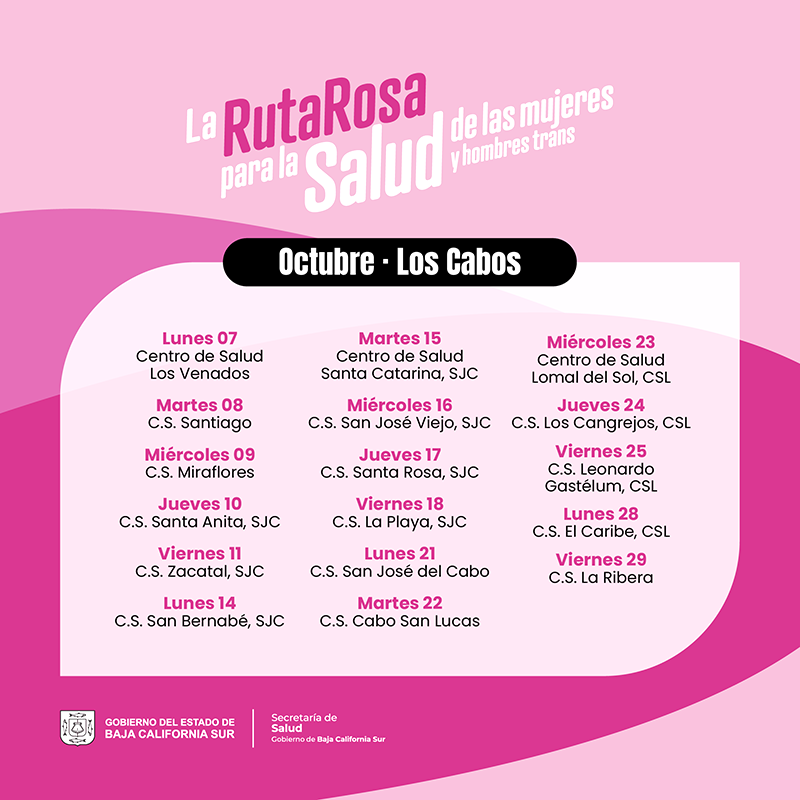 La RutaRosa para la Salud de las mujeres y hombres trans

Octubre · Los Cabos

Lunes 07
Centro de Salud Los Venados

Martes 08
C.S. Santiago

Miércoles 09
C.S. Miraflores

Jueves 10
C.S. Santa Anita, SJC

Viernes 11
C.S. Zacatal, SJC

Lunes 14
C.S. San Bernabé, SJC

Martes 15
Centro de Salud Santa Catarina, SJC

Miércoles 16
C.S. San José Viejo, SJC

Jueves 17
C.S. Santa Rosa, SJC

Viernes 18
C.S. La Playa, SJC

Lunes 21
C.S. San José del Cabo

Martes 22
C.S. Cabo San Lucas

Miércoles 23
Centro de Salud Lomal del Sol, CSL

Jueves 24
C.S. Los Cangrejos, CSL

Viernes 25
C.S. Leonardo Gastélum, CSL

Lunes 28
C.S. El Caribe, CSL

Viernes 29
C.S. La Ribera

GOBIERNO DEL ESTADO DE BAJA CALIFORNIA SUR

Secretaría de Salud
Gobierno de Baja California Sur